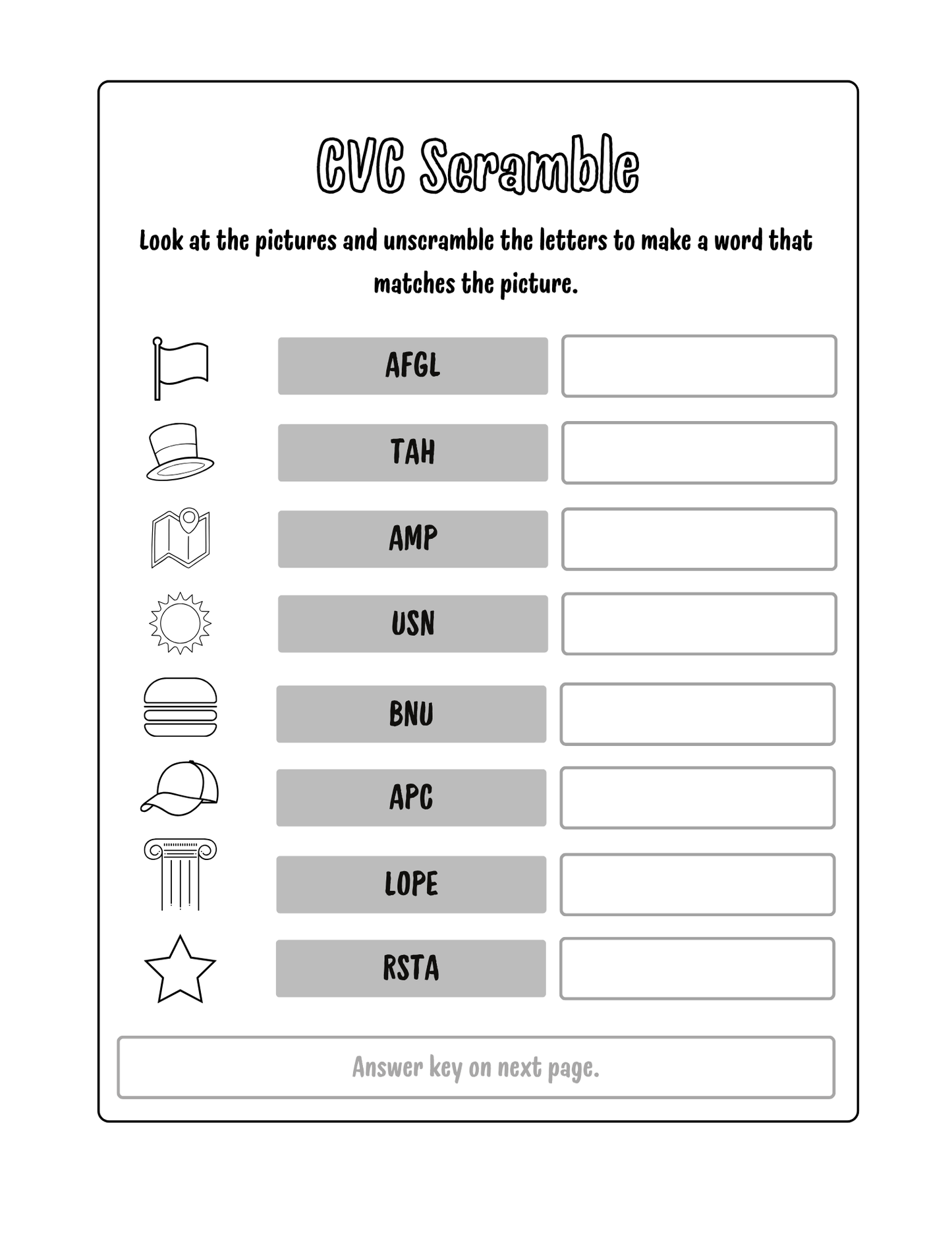 CVC Scramble

Look at the pictures and unscramble the letters to make a word that matches the picture.

AFGL

TAH

AMP

USN

BNU

APC

LOPE

RSTA

Answer key on next page.